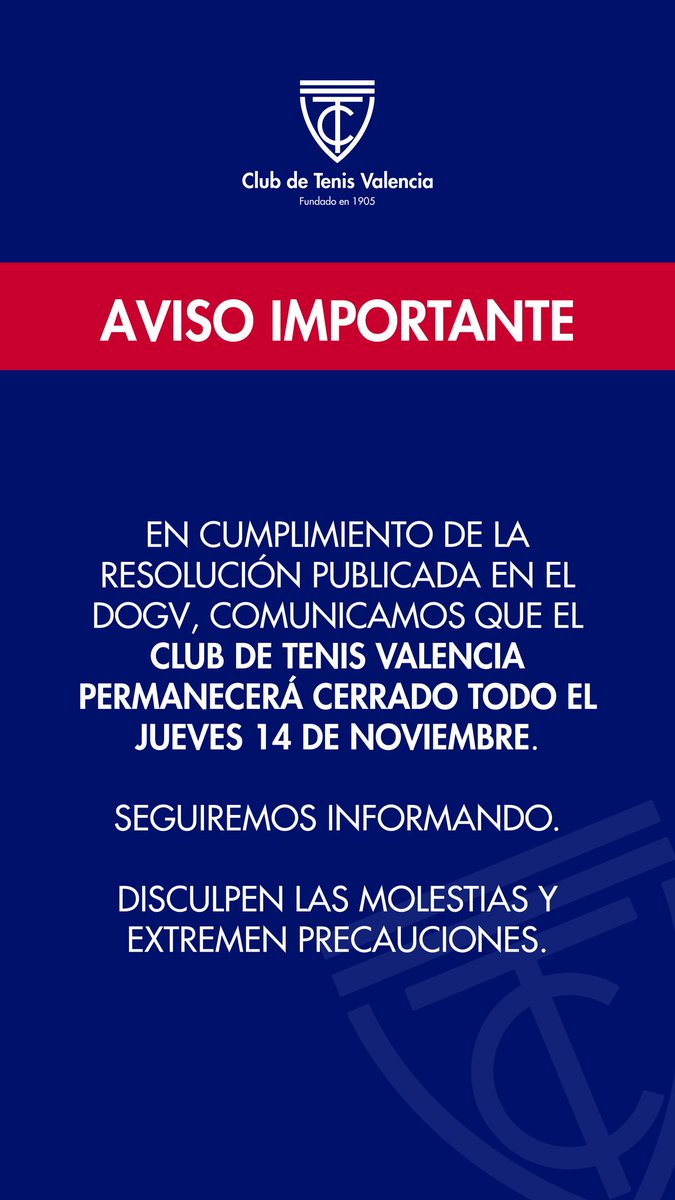 Club de Tenis Valencia
Fundado en 1905

AVISO IMPORTANTE

EN CUMPLIMIENTO DE LA RESOLUCIÓN PUBLICADA EN EL DOGV, COMUNICAMOS QUE EL CLUB DE TENIS VALENCIA PERMANECERÁ CERRADO TODO EL JUEVES 14 DE NOVIEMBRE.

SEGUIREMOS INFORMANDO.

DISCULPEN LAS MOLESTIAS Y EXTREMEN PRECAUCIONES.